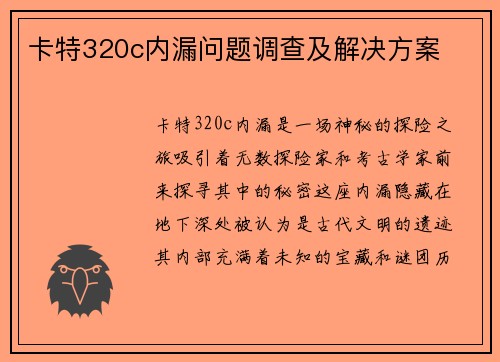 卡特320c内漏问题调查及解决方案

卡特320c内漏是一场神秘的探险之旅吸引着无数探险家和考古学家前来探寻其中的秘密这座内漏隐藏在地下深处被认为是古代文明的遗迹其内部充满着未知的宝藏和谜团历